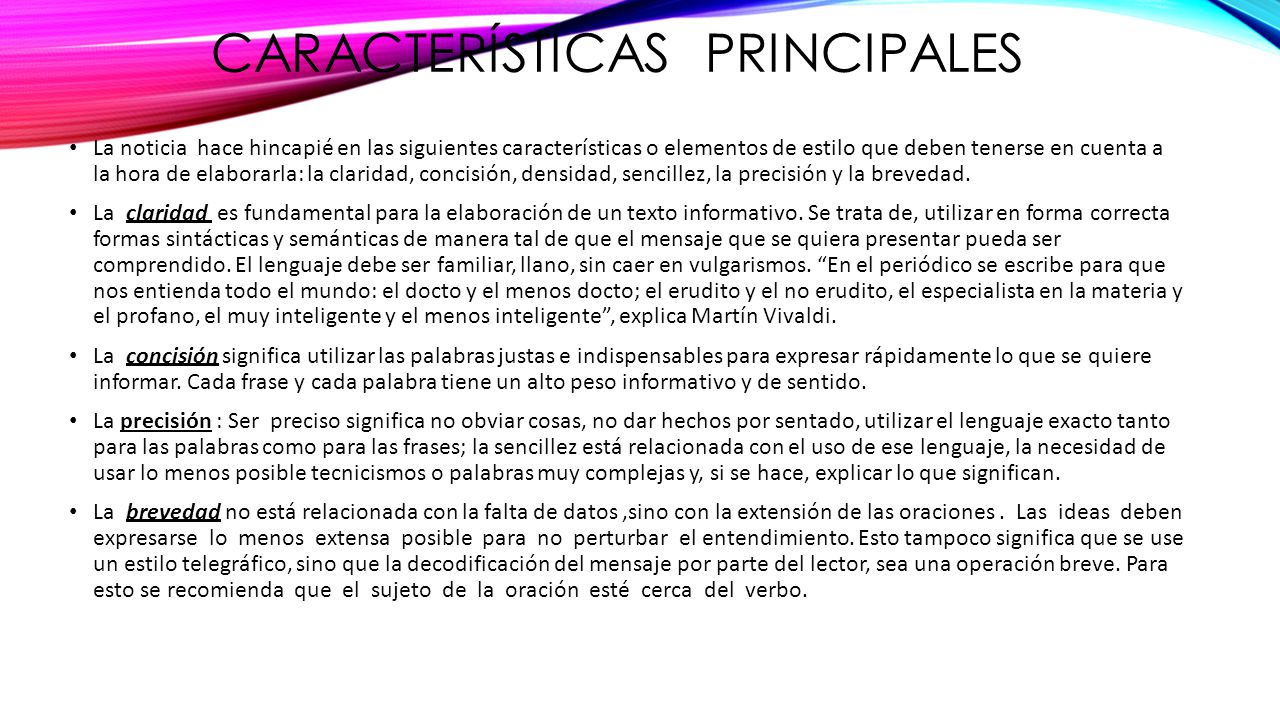 CARACTERÍSTICAS PRINCIPALES

• La noticia hace hincapié en las siguientes características o elementos de estilo que deben tenerse en cuenta a la hora de elaborarla: la claridad, concisión, densidad, sencillez, la precisión y la brevedad.

• La claridad es fundamental para la elaboración de un texto informativo. Se trata de, utilizar en forma correcta formas sintácticas y semánticas de manera tal de que el mensaje que se quiera presentar pueda ser comprendido. El lenguaje debe ser familiar, llano, sin caer en vulgarismos. “En el periódico se escribe para que nos entienda todo el mundo: el docto y el menos docto; el erudito y el no erudito, el especialista en la materia y el profano, el muy inteligente y el menos inteligente”, explica Martín Vivaldi.

• La concisión significa utilizar las palabras justas e indispensables para expresar rápidamente lo que se quiere informar. Cada frase y cada palabra tiene un alto peso informativo y de sentido.

• La precisión : Ser preciso significa no obviar cosas, no dar hechos por sentado, utilizar el lenguaje exacto tanto para las palabras como para las frases; la sencillez está relacionada con el uso de ese lenguaje, la necesidad de usar lo menos posible tecnicismos o palabras muy complejas y, si se hace, explicar lo que significan.

• La brevedad no está relacionada con la falta de datos ,sino con la extensión de las oraciones . Las ideas deben expresarse lo menos extensa posible para no perturbar el entendimiento. Esto tampoco significa que se use un estilo telegráfico, sino que la decodificación del mensaje por parte del lector, sea una operación breve. Para esto se recomienda que el sujeto de la oración esté cerca del verbo.